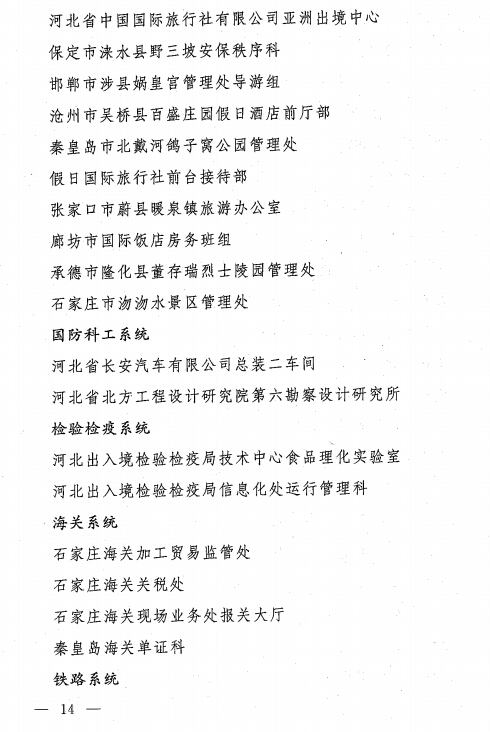 河北省中国国际旅行社有限公司亚洲出境中心

保定市涞水县野三坡安保秩序科

邯郸市涉县娲皇宫管理处导游组

沧州市吴桥县百盛庄园假日酒店前厅部

秦皇岛市北戴河鸽子窝公园管理处

假日国际旅行社前台接待部

张家口市蔚县暖泉镇旅游办公室

廊坊市国际饭店房务班组

承德市隆化县董存瑞烈士陵园管理处

石家庄市沕沕水景区管理处

国防科工系统

河北省长安汽车有限公司总装二车间

河北省北方工程设计研究院第六勘察设计研究所

检验检疫系统

河北出入境检验检疫局技术中心食品理化实验室

河北出入境检验检疫局信息化处运行管理科

海关系统

石家庄海关加工贸易监管处

石家庄海关关税处

石家庄海关现场业务处报关大厅

秦皇岛海关单证科

铁路系统

— 14 —